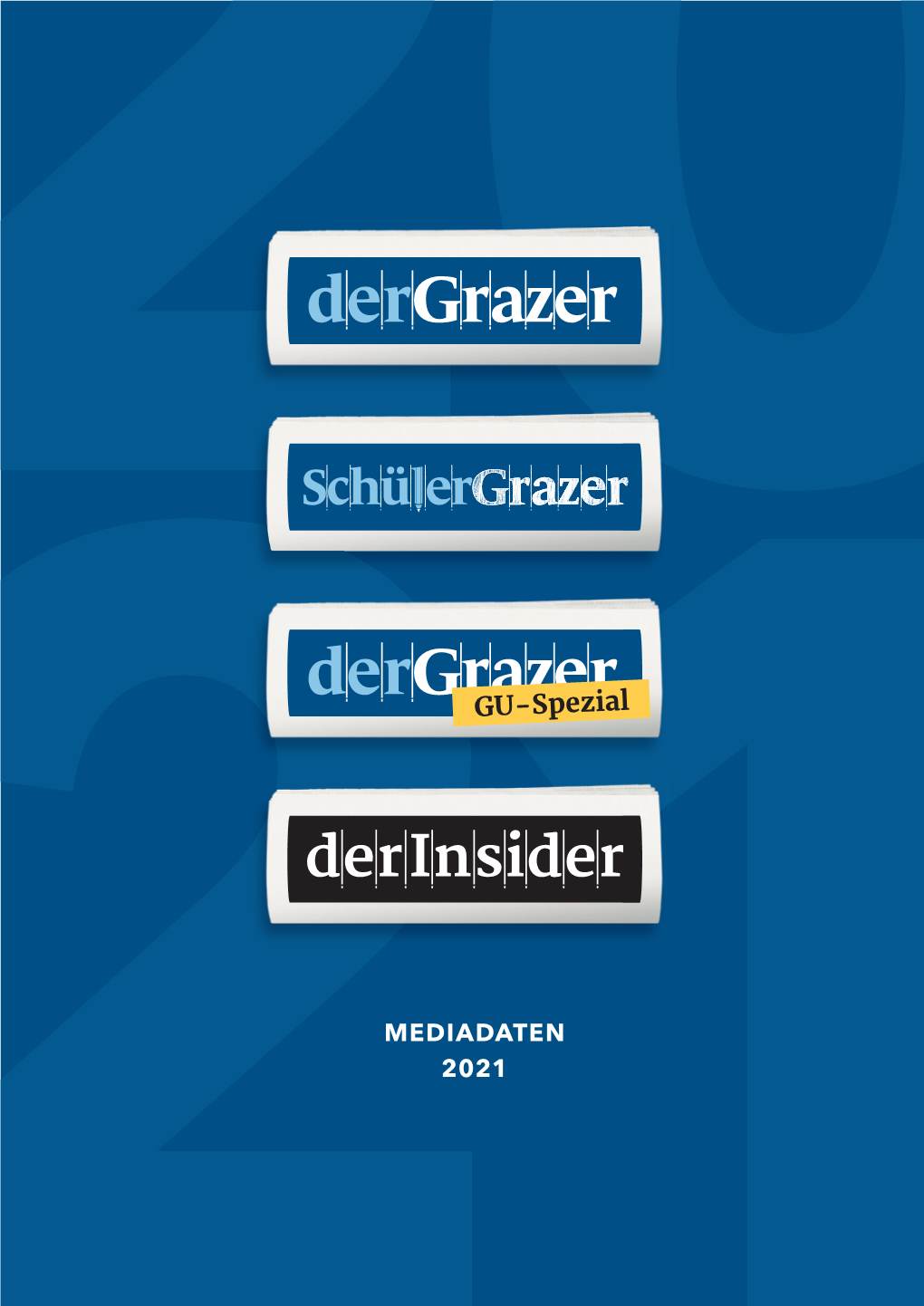 derGrazer

SchülerGrazer

derGrazer
GU-Spezial

derInsider

MEDIADATEN
2021